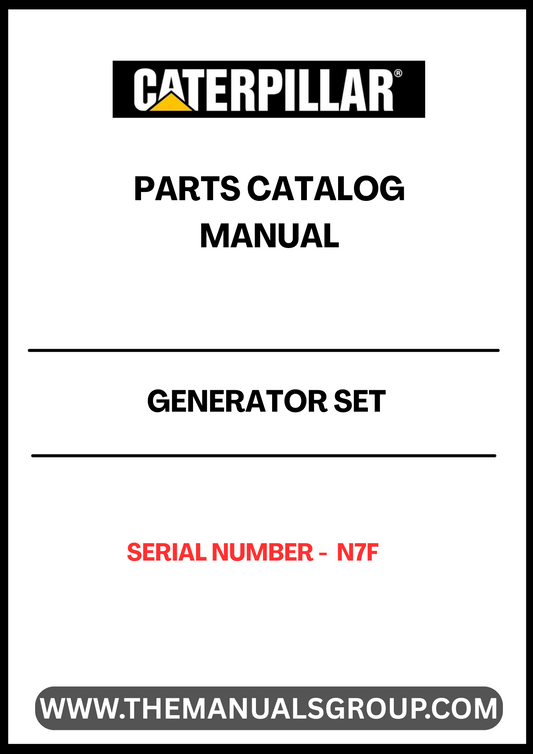 CATERPILLAR®

PARTS CATALOG MANUAL

GENERATOR SET

SERIAL NUMBER - N7F

WWW.THEMANUALSGROUP.COM